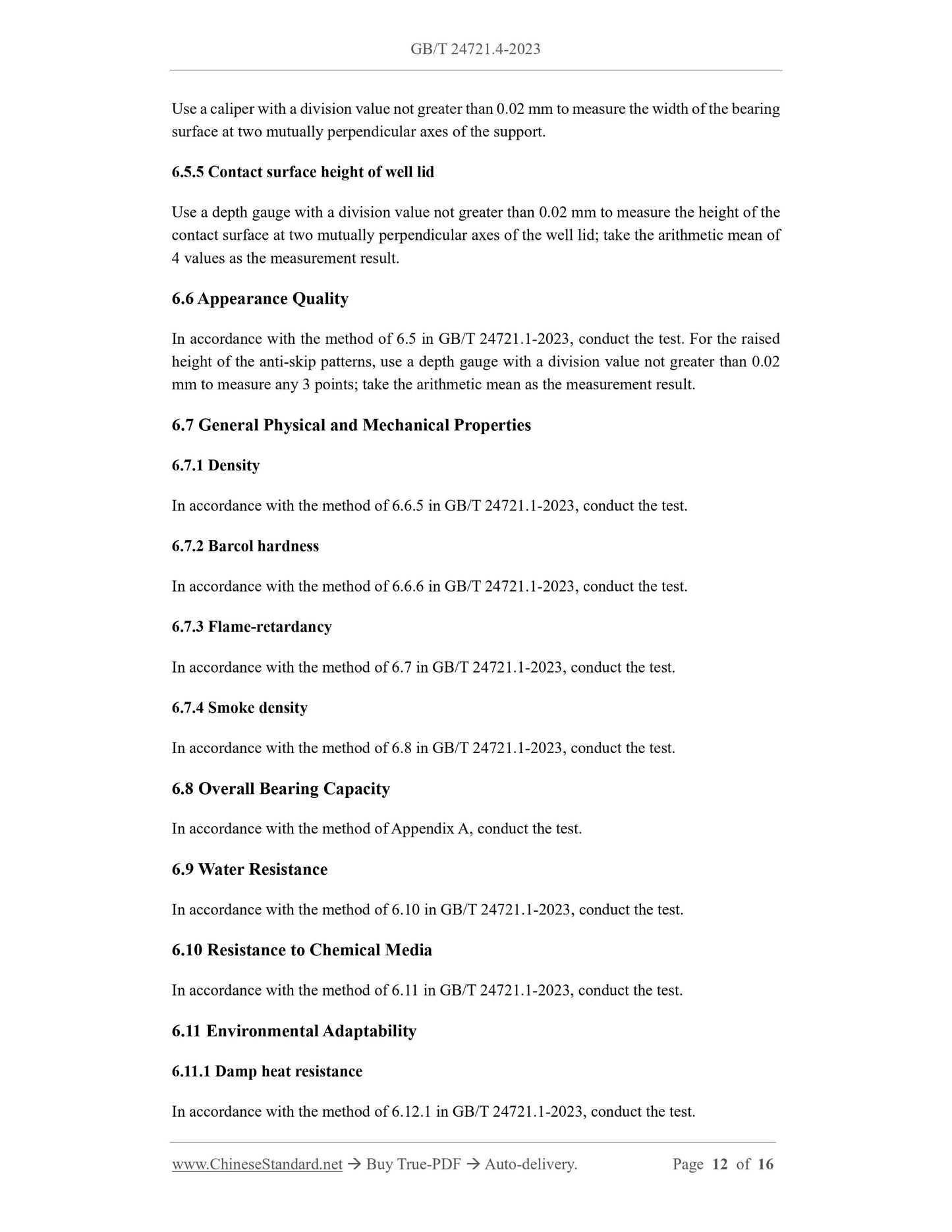 GB/T 24721.4-2023

Use a caliper with a division value not greater than 0.02 mm to measure the width of the bearing surface at two mutually perpendicular axes of the support.

6.5.5 Contact surface height of well lid

Use a depth gauge with a division value not greater than 0.02 mm to measure the height of the contact surface at two mutually perpendicular axes of the well lid; take the arithmetic mean of 4 values as the measurement result.

6.6 Appearance Quality

In accordance with the method of 6.5 in GB/T 24721.1-2023, conduct the test. For the raised height of the anti-skip patterns, use a depth gauge with a division value not greater than 0.02 mm to measure any 3 points; take the arithmetic mean as the measurement result.

6.7 General Physical and Mechanical Properties

6.7.1 Density

In accordance with the method of 6.6.5 in GB/T 24721.1-2023, conduct the test.

6.7.2 Barcol hardness

In accordance with the method of 6.6.6 in GB/T 24721.1-2023, conduct the test.

6.7.3 Flame-retardancy

In accordance with the method of 6.7 in GB/T 24721.1-2023, conduct the test.

6.7.4 Smoke density

In accordance with the method of 6.8 in GB/T 24721.1-2023, conduct the test.

6.8 Overall Bearing Capacity

In accordance with the method of Appendix A, conduct the test.

6.9 Water Resistance

In accordance with the method of 6.10 in GB/T 24721.1-2023, conduct the test.

6.10 Resistance to Chemical Media

In accordance with the method of 6.11 in GB/T 24721.1-2023, conduct the test.

6.11 Environmental Adaptability

6.11.1 Damp heat resistance

In accordance with the method of 6.12.1 in GB/T 24721.1-2023, conduct the test.

www.ChineseStandard.net → Buy True-PDF → Auto-delivery. Page 12 of 16